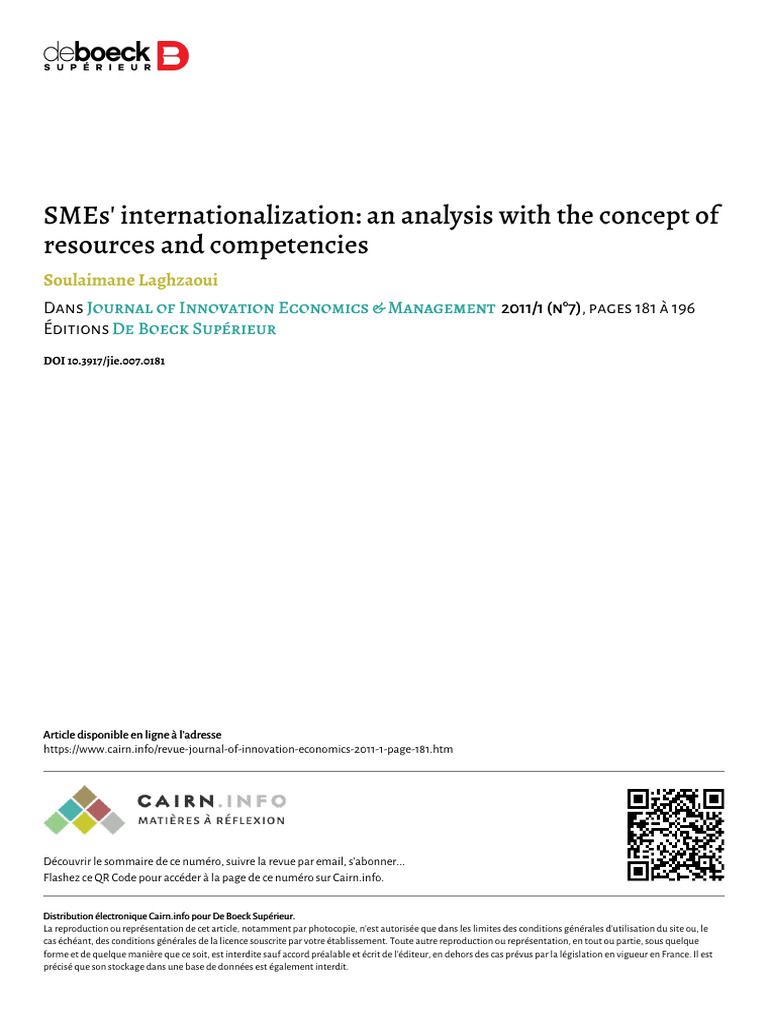 deboeck SUPÉRIEUR

SMEs' internationalization: an analysis with the concept of resources and competencies

Soulaimane Laghzaoui

Dans Journal of Innovation Economics & Management 2011/1 (n°7), pages 181 à 196
Éditions De Boeck Supérieur

DOI 10.3917/jie.007.0181

Article disponible en ligne à l'adresse
https://www.cairn.info/revue-journal-of-innovation-economics-2011-1-page-181.htm

CAIRN.INFO
MATIÈRES À RÉFLEXION

Découvrir le sommaire de ce numéro, suivre la revue par email, s'abonner...
Flashez ce QR Code pour accéder à la page de ce numéro sur Cairn.info.

Distribution électronique Cairn.info pour De Boeck Supérieur.
La reproduction ou représentation de cet article, notamment par photocopie, n'est autorisée que dans les limites des conditions générales d'utilisation du site ou, le cas échéant, des conditions générales de la licence souscrite par votre établissement. Toute autre reproduction ou représentation, en tout ou partie, sous quelque forme et de quelque manière que ce soit, est interdite sauf accord préalable et écrit de l'éditeur, en dehors des cas prévus par la législation en vigueur en France. Il est précisé que son stockage dans une base de données est également interdit.